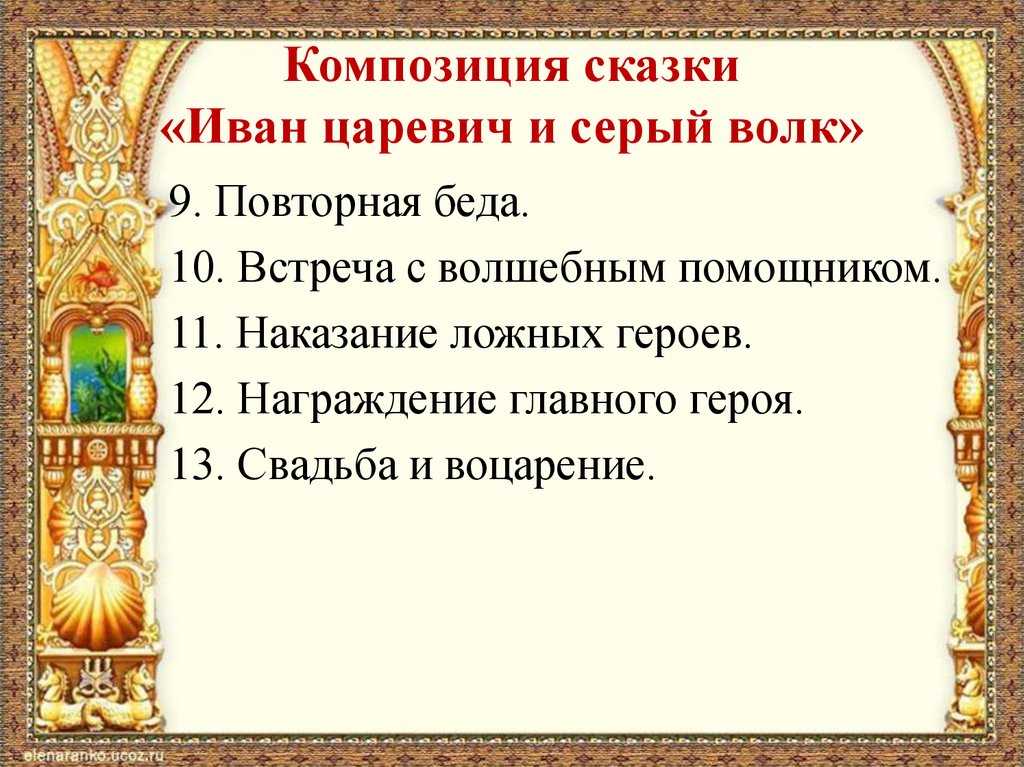 Композиция сказки
«Иван царевич и серый волк»

9. Повторная беда.

10. Встреча с волшебным помощником.

11. Наказание ложных героев.

12. Награждение главного героя.

13. Свадьба и воцарение.

elenaranko.ucoz.ru